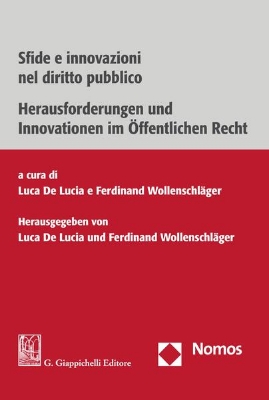 Sfide e innovazioni nel diritto pubblico

Herausforderungen und Innovationen im Öffentlichen Recht

a cura di
Luca De Lucia e Ferdinand Wollenschläger

Herausgegeben von
Luca De Lucia und Ferdinand Wollenschläger

G. Giappichelli Editore

Nomos